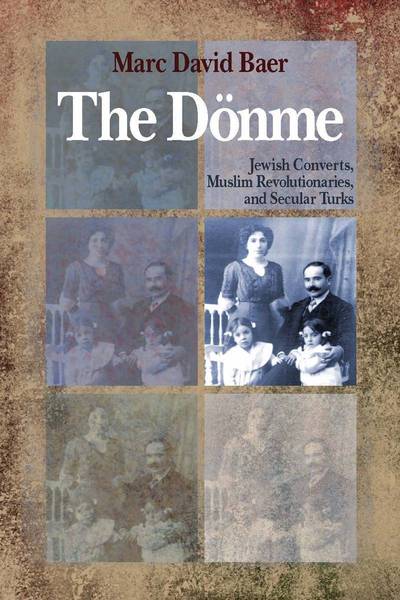 Marc David Baer

The Dönme

Jewish Converts, Muslim Revolutionaries, and Secular Turks